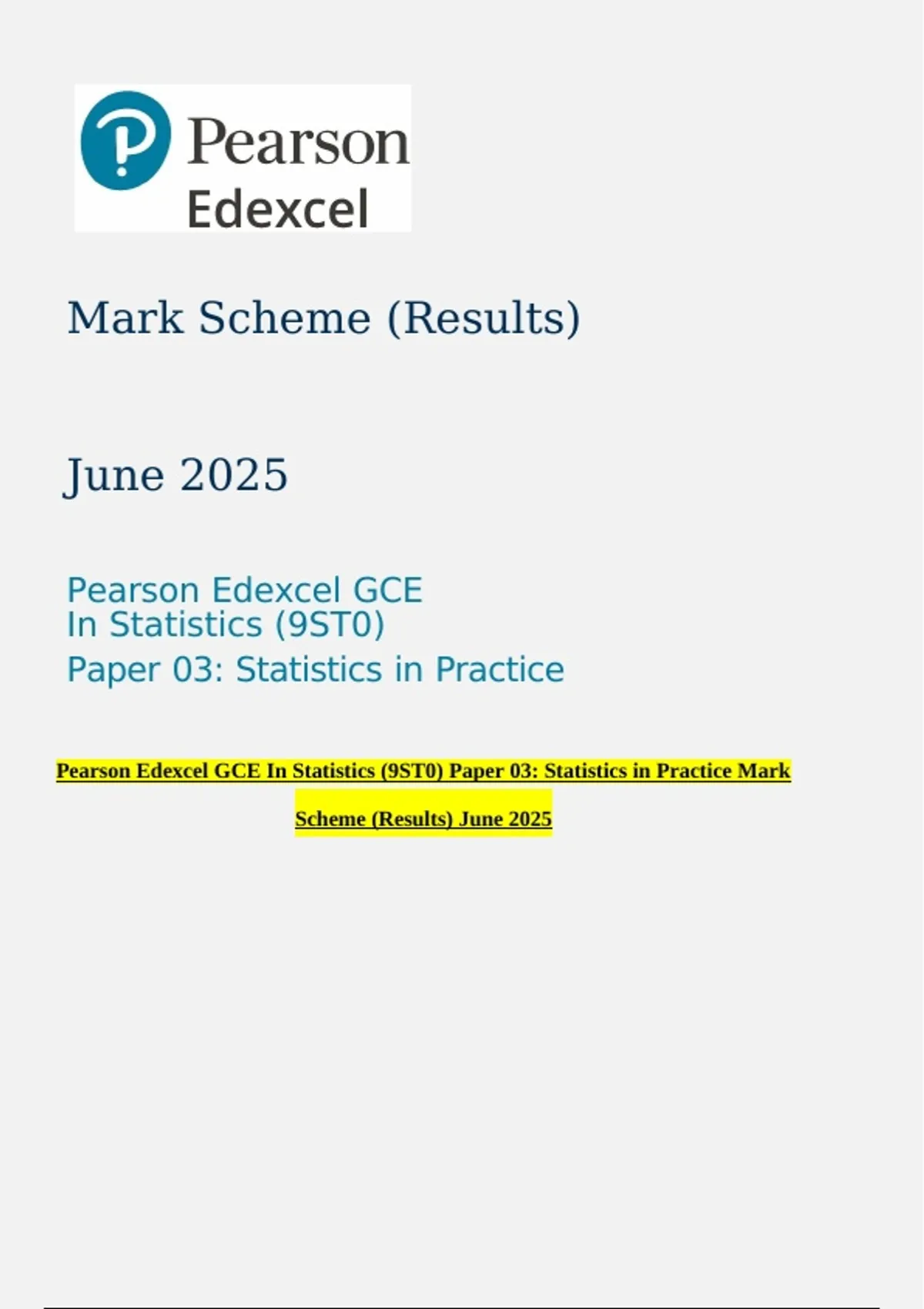 Pearson
Edexcel

Mark Scheme (Results)

June 2025

Pearson Edexcel GCE
In Statistics (9ST0)
Paper 03: Statistics in Practice

Pearson Edexcel GCE In Statistics (9ST0) Paper 03: Statistics in Practice Mark Scheme (Results) June 2025